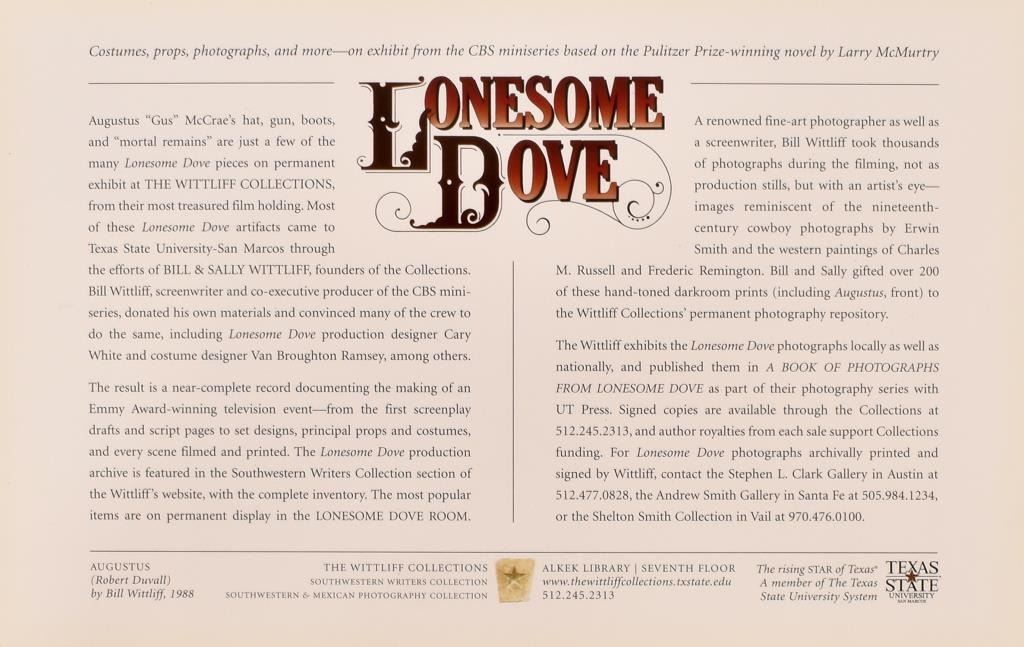 Costumes, props, photographs, and more—on exhibit from the CBS miniseries based on the Pulitzer Prize-winning novel by Larry McMurtry

LONESOME DOVE

Augustus "Gus" McCrae's hat, gun, boots, and "mortal remains" are just a few of the many Lonesome Dove pieces on permanent exhibit at THE WITTLIFF COLLECTIONS, from their most treasured film holding. Most of these Lonesome Dove artifacts came to Texas State University-San Marcos through the efforts of BILL & SALLY WITTLIFF, founders of the Collections. Bill Wittliff, screenwriter and co-executive producer of the CBS miniseries, donated his own materials and convinced many of the crew to do the same, including Lonesome Dove production designer Cary White and costume designer Van Broughton Ramsey, among others.

The result is a near-complete record documenting the making of an Emmy Award-winning television event—from the first screenplay drafts and script pages to set designs, principal props and costumes, and every scene filmed and printed. The Lonesome Dove production archive is featured in the Southwestern Writers Collection section of the Wittliff's website, with the complete inventory. The most popular items are on permanent display in the LONESOME DOVE ROOM.

A renowned fine-art photographer as well as a screenwriter, Bill Wittliff took thousands of photographs during the filming, not as production stills, but with an artist's eye—images reminiscent of the nineteenth-century cowboy photographs by Erwin Smith and the western paintings of Charles M. Russell and Frederic Remington. Bill and Sally gifted over 200 of these hand-toned darkroom prints (including Augustus, front) to the Wittliff Collections' permanent photography repository.

The Wittliff exhibits the Lonesome Dove photographs locally as well as nationally, and published them in A BOOK OF PHOTOGRAPHS FROM LONESOME DOVE as part of their photography series with UT Press. Signed copies are available through the Collections at 512.245.2313, and author royalties from each sale support Collections funding. For Lonesome Dove photographs archivally printed and signed by Wittliff, contact the Stephen L. Clark Gallery in Austin at 512.477.0828, the Andrew Smith Gallery in Santa Fe at 505.984.1234, or the Shelton Smith Collection in Vail at 970.476.0100.

AUGUSTUS
(Robert Duvall)
by Bill Wittliff, 1988

THE WITTLIFF COLLECTIONS
SOUTHWESTERN WRITERS COLLECTION
SOUTHWESTERN & MEXICAN PHOTOGRAPHY COLLECTION

ALKEK LIBRARY | SEVENTH FLOOR
www.thewittliffcollections.txstate.edu
512.245.2313

The rising STAR of Texas®
A member of The Texas State University System

TEXAS STATE UNIVERSITY SAN MARCOS